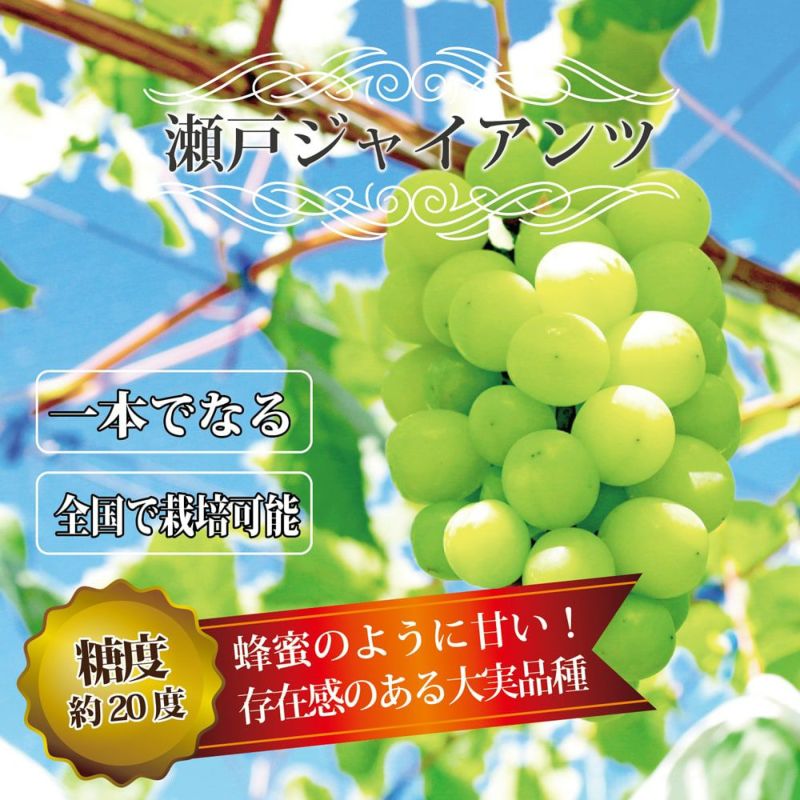 瀬戸ジャイアンツ

一本でなる

全国で栽培可能

糖度
約20度

蜂蜜のように甘い！
存在感のある大実品種